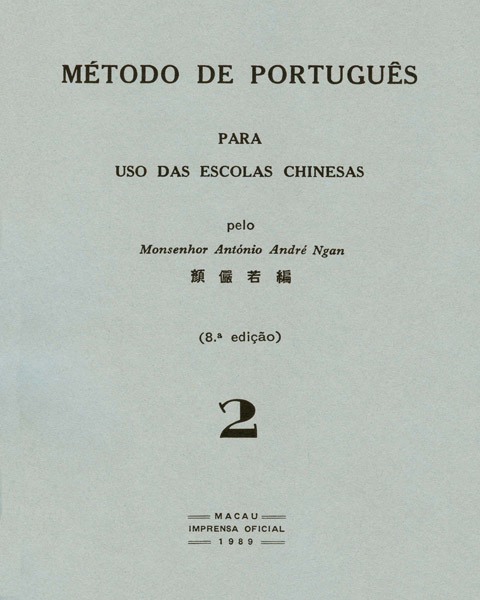 MÉTODO DE PORTUGUÊS

PARA

USO DAS ESCOLAS CHINESAS

pelo

Monsenhor António André Ngan

顏儼若編

(8.ª edição)

2

MACAU
IMPRENSA OFICIAL
1989